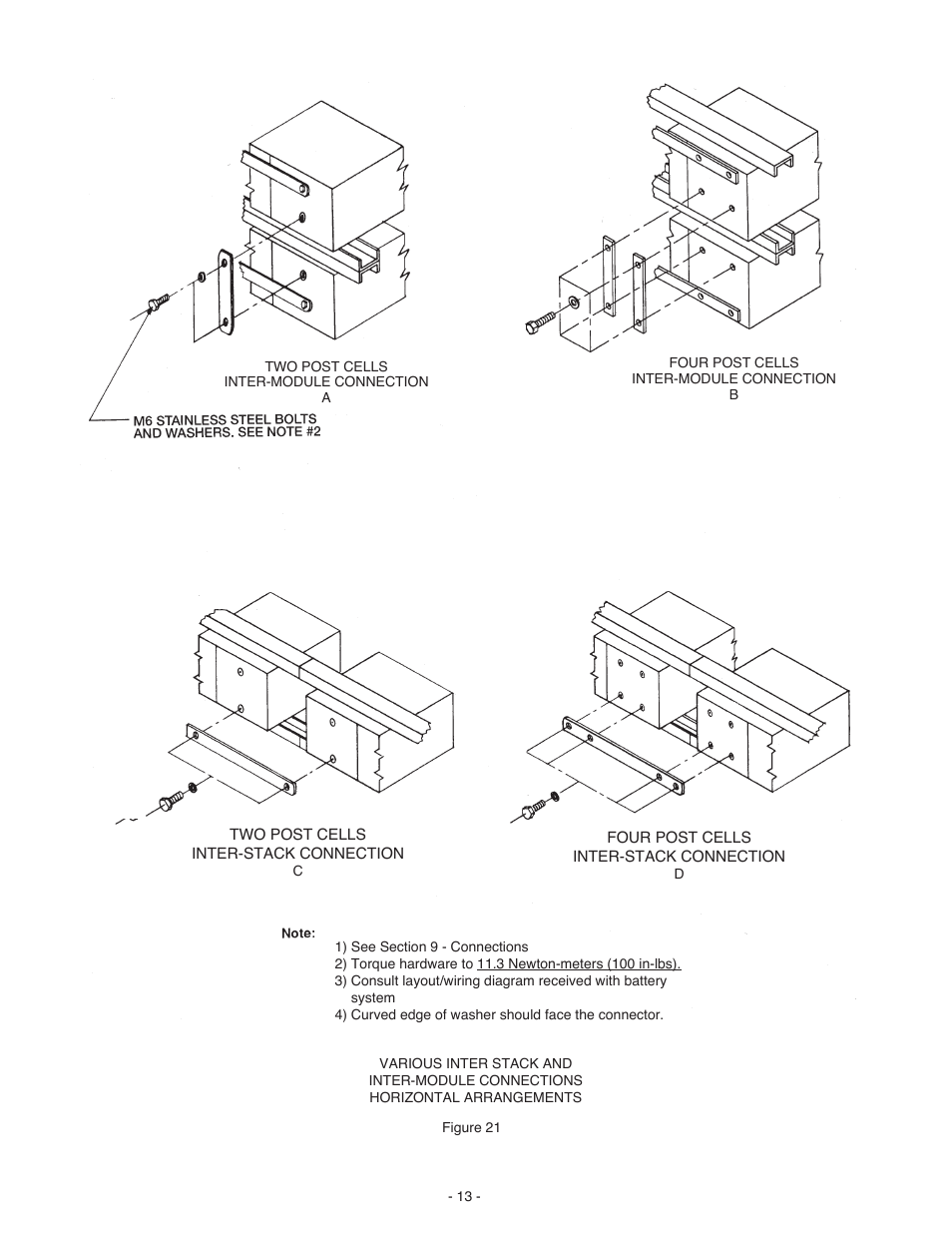 TWO POST CELLS
INTER-MODULE CONNECTION
A

M6 STAINLESS STEEL BOLTS
AND WASHERS. SEE NOTE #2

FOUR POST CELLS
INTER-MODULE CONNECTION
B

TWO POST CELLS
INTER-STACK CONNECTION
C

FOUR POST CELLS
INTER-STACK CONNECTION
D

Note:
1) See Section 9 - Connections
2) Torque hardware to 11.3 Newton-meters (100 in-lbs).
3) Consult layout/wiring diagram received with battery system
4) Curved edge of washer should face the connector.

VARIOUS INTER STACK AND
INTER-MODULE CONNECTIONS
HORIZONTAL ARRANGEMENTS

Figure 21

- 13 -